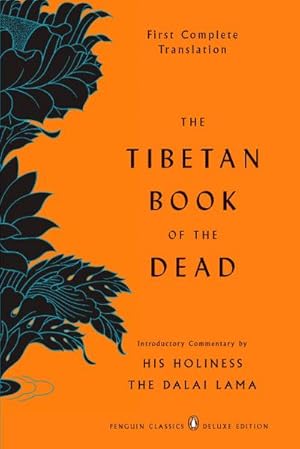 First Complete Translation

THE
TIBETAN
BOOK
OF THE
DEAD

Introductory Commentary by
HIS HOLINESS
THE DALAI LAMA

PENGUIN CLASSICS DELUXE EDITION